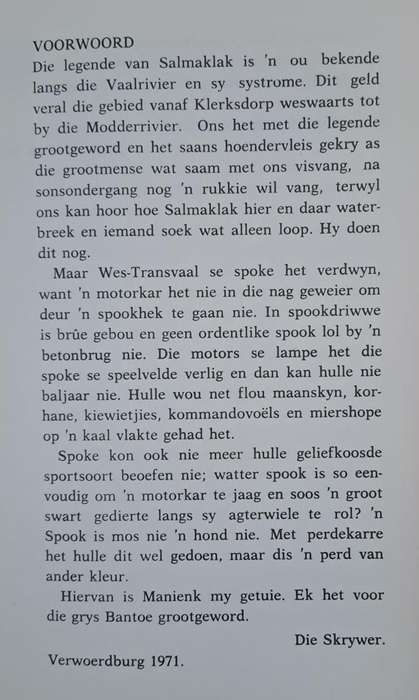 VOORWOORD
Die legende van Salmaklak is 'n ou bekende langs die Vaalrivier en sy systrome. Dit geld veral die gebied vanaf Klerksdorp weswaarts tot by die Modderrivier. Ons het met die legende grootgeword en het saans hoendervleis gekry as die grootmense wat saam met ons visvang, na sonsondergang nog 'n rukkie wil vang, terwyl ons kan hoor hoe Salmaklak hier en daar waterbreek en iemand soek wat alleen loop. Hy doen dit nog.

Maar Wes-Transvaal se spoke het verdwyn, want 'n motorkar het nie in die nag geweier om deur 'n spookhek te gaan nie. In spookdriwwe is brûe gebou en geen ordentlike spook lol by 'n betonbrug nie. Die motors se lampe het die spoke se speelvelde verlig en dan kan hulle nie baljaar nie. Hulle wou net flou maanskyn, korhane, kiewietjies, kommandovoëls en miershope op 'n kaal vlakte gehad het.

Spoke kon ook nie meer hulle geliefkoosde sportsoort beoefen nie; watter spook is so eenvoudig om 'n motorkar te jaag en soos 'n groot swart gedierte langs sy agterwiele te rol? 'n Spook is mos nie 'n hond nie. Met perdekarre het hulle dit wel gedoen, maar dis 'n perd van ander kleur.

Hiervan is Manienk my getuie. Ek het voor die grys Bantoe grootgeword.

Die Skrywer.

Verwoerdburg 1971.